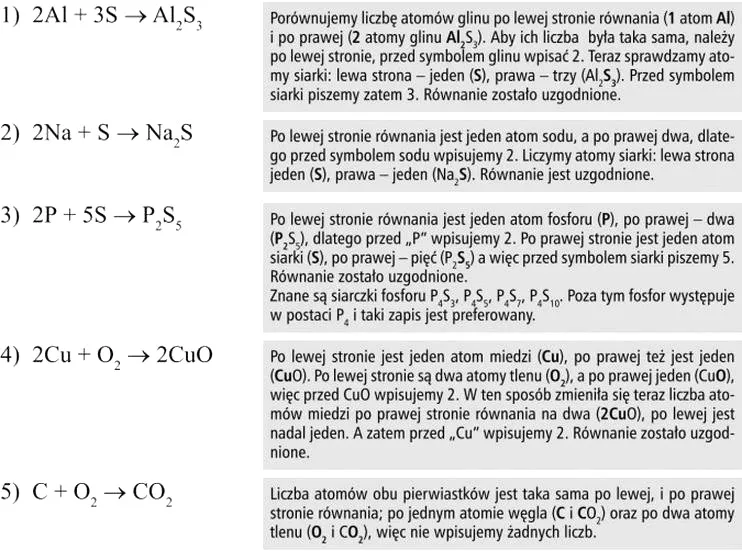 1) $2Al + 3S \rightarrow Al_2S_3$

Porównujemy liczbę atomów glinu po lewej stronie równania (1 atom Al) i po prawej (2 atomy glinu $Al_2S_3$). Aby ich liczba była taka sama, należy po lewej stronie, przed symbolem glinu wpisać 2. Teraz sprawdzamy atomy siarki: lewa strona – jeden (S), prawa – trzy ($Al_2S_3$). Przed symbolem siarki piszemy zatem 3. Równanie zostało uzgodnione.

2) $2Na + S \rightarrow Na_2S$

Po lewej stronie równania jest jeden atom sodu, a po prawej dwa, dlatego przed symbolem sodu wpisujemy 2. Liczymy atomy siarki: lewa strona jeden (S), prawa – jeden ($Na_2S$). Równanie jest uzgodnione.

3) $2P + 5S \rightarrow P_2S_5$

Po lewej stronie równania jest jeden atom fosforu (P), po prawej – dwa ($P_2S_5$), dlatego przed „P" wpisujemy 2. Po prawej stronie jest jeden atom siarki (S), po prawej – pięć ($P_2S_5$) a więc przed symbolem siarki piszemy 5. Równanie zostało uzgodnione.
Znane są siarczki fosforu $P_4S_3$, $P_4S_5$, $P_4S_7$, $P_4S_{10}$. Poza tym fosfor występuje w postaci $P_4$ i taki zapis jest preferowany.

4) $2Cu + O_2 \rightarrow 2CuO$

Po lewej stronie jest jeden atom miedzi (Cu), po prawej też jest jeden (CuO). Po lewej stronie są dwa atomy tlenu ($O_2$), a po prawej jeden (CuO), więc przed CuO wpisujemy 2. W ten sposób zmieniła się teraz liczba atomów miedzi po prawej stronie równania na dwa (2CuO), po lewej jest nadal jeden. A zatem przed „Cu" wpisujemy 2. Równanie zostało uzgodnione.

5) $C + O_2 \rightarrow CO_2$

Liczba atomów obu pierwiastków jest taka sama po lewej, i po prawej stronie równania; po jednym atomie węgla (C i $CO_2$) oraz po dwa atomy tlenu ($O_2$ i $CO_2$), więc nie wpisujemy żadnych liczb.